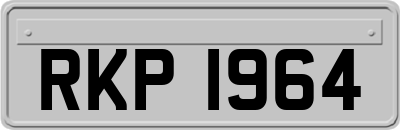 RKP 1964